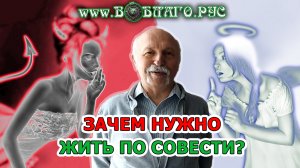 www.ВОБЛАГО.РУС

ЗАЧЕМ НУЖНО
ЖИТЬ ПО СОВЕСТИ?